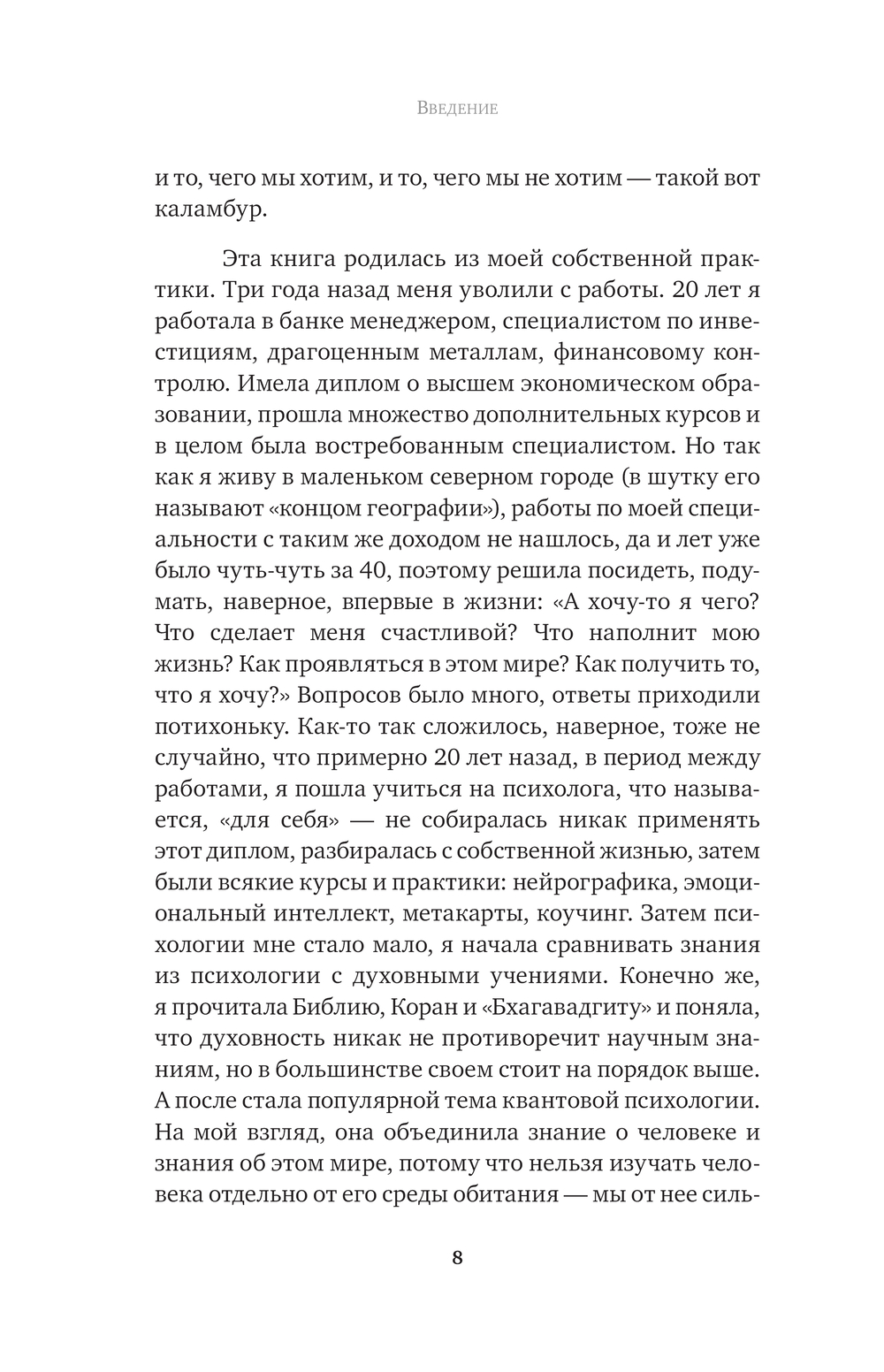 Введение

и то, чего мы хотим, и то, чего мы не хотим — такой вот каламбур.

Эта книга родилась из моей собственной практики. Три года назад меня уволили с работы. 20 лет я работала в банке менеджером, специалистом по инвестициям, драгоценным металлам, финансовому контролю. Имела диплом о высшем экономическом образовании, прошла множество дополнительных курсов и в целом была востребованным специалистом. Но так как я живу в маленьком северном городе (в шутку его называют «концом географии»), работы по моей специальности с таким же доходом не нашлось, да и лет уже было чуть-чуть за 40, поэтому решила посидеть, подумать, наверное, впервые в жизни: «А хочу-то я чего? Что сделает меня счастливой? Что наполнит мою жизнь? Как проявляться в этом мире? Как получить то, что я хочу?» Вопросов было много, ответы приходили потихоньку. Как-то так сложилось, наверное, тоже не случайно, что примерно 20 лет назад, в период между работами, я пошла учиться на психолога, что называется, «для себя» — не собиралась никак применять этот диплом, разбиралась с собственной жизнью, затем были всякие курсы и практики: нейрографика, эмоциональный интеллект, метакарты, коучинг. Затем психологии мне стало мало, я начала сравнивать знания из психологии с духовными учениями. Конечно же, я прочитала Библию, Коран и «Бхагавадгиту» и поняла, что духовность никак не противоречит научным знаниям, но в большинстве своем стоит на порядок выше. А после стала популярной тема квантовой психологии. На мой взгляд, она объединила знание о человеке и знания об этом мире, потому что нельзя изучать человека отдельно от его среды обитания — мы от нее силь-

8